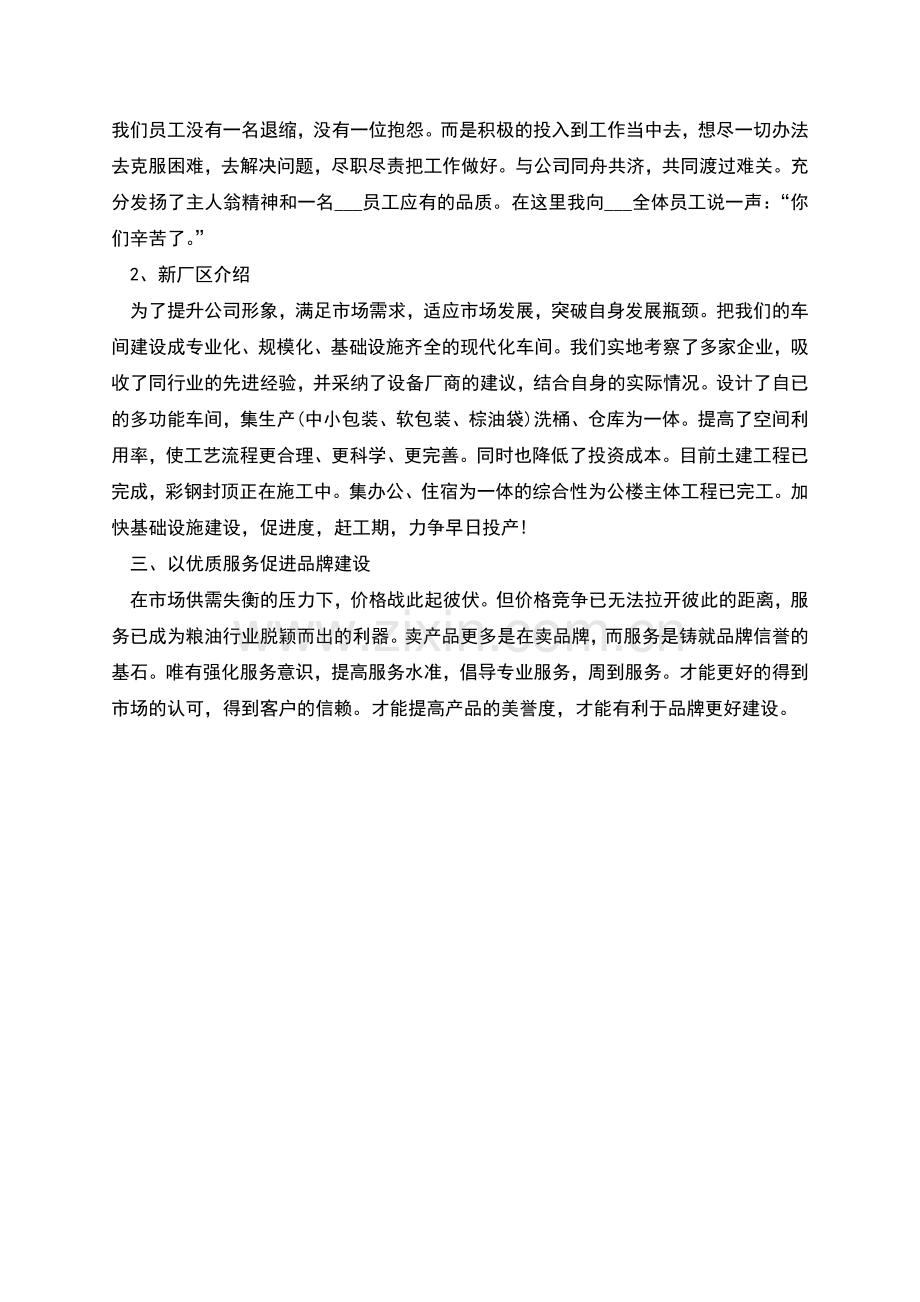 我们员工没有一名退缩，没有一位抱怨。而是积极的投入到工作当中去，想尽一切办法去克服困难，去解决问题，尽职尽责把工作做好。与公司同舟共济，共同渡过难关。充分发扬了主人翁精神和一名____员工应有的品质。在这里我向____全体员工说一声：“你们辛苦了。”

2、新厂区介绍

为了提升公司形象，满足市场需求，适应市场发展，突破自身发展瓶颈。把我们的车间建设成专业化、规模化、基础设施齐全的现代化车间。我们实地考察了多家企业，吸收了同行业的先进经验，并采纳了设备厂商的建议，结合自身的实际情况。设计了自已的多功能车间，集生产(中小包装、软包装、棕油袋)洗桶、仓库为一体。提高了空间利用率，使工艺流程更合理、更科学、更完善。同时也降低了投资成本。目前土建工程已完成，彩钢封顶正在施工中。集办公、住宿为一体的综合性为公楼主体工程已完工。加快基础设施建设，促进度，赶工期，力争早日投产!

三、以优质服务促进品牌建设

在市场供需失衡的压力下，价格战此起彼伏。但价格竞争已无法拉开彼此的距离，服务已成为粮油行业脱颖而出的利器。卖产品更多是在卖品牌，而服务是铸就品牌信誉的基石。唯有强化服务意识，提高服务水准，倡导专业服务，周到服务。才能更好的得到市场的认可，得到客户的信赖。才能提高产品的美誉度，才能有利于品牌更好建设。

www.zixin.com.cn